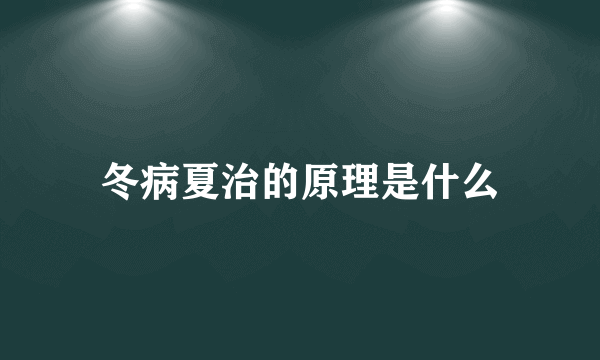 冬病夏治的原理是什么